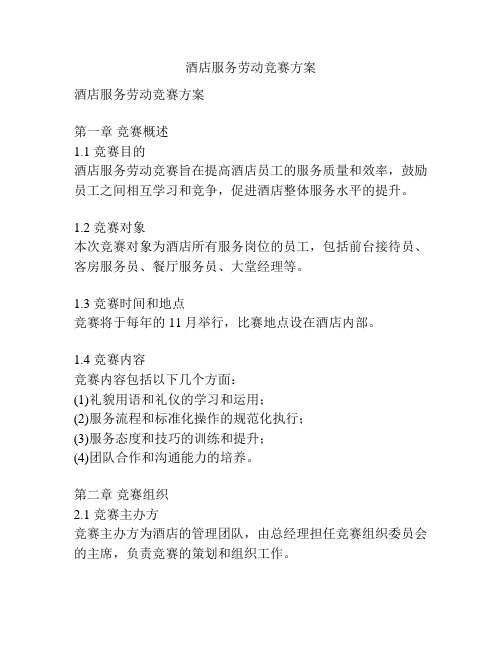 酒店服务劳动竞赛方案

酒店服务劳动竞赛方案

第一章 竞赛概述
1.1 竞赛目的
酒店服务劳动竞赛旨在提高酒店员工的服务质量和效率，鼓励员工之间相互学习和竞争，促进酒店整体服务水平的提升。

1.2 竞赛对象
本次竞赛对象为酒店所有服务岗位的员工，包括前台接待员、客房服务员、餐厅服务员、大堂经理等。

1.3 竞赛时间和地点
竞赛将于每年的 11 月举行，比赛地点设在酒店内部。

1.4 竞赛内容
竞赛内容包括以下几个方面：
(1)礼貌用语和礼仪的学习和运用；
(2)服务流程和标准化操作的规范化执行；
(3)服务态度和技巧的训练和提升；
(4)团队合作和沟通能力的培养。

第二章 竞赛组织
2.1 竞赛主办方
竞赛主办方为酒店的管理团队，由总经理担任竞赛组织委员会的主席，负责竞赛的策划和组织工作。